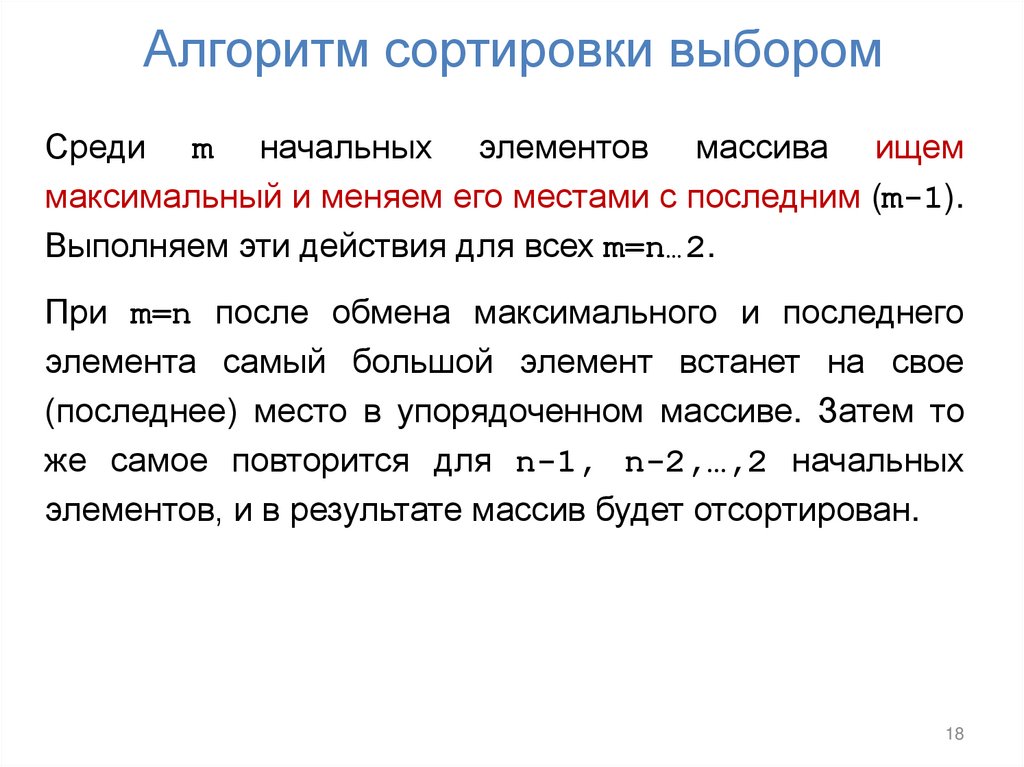 Алгоритм сортировки выбором

Среди m начальных элементов массива ищем максимальный и меняем его местами с последним (m-1). Выполняем эти действия для всех m=n…2.

При m=n после обмена максимального и последнего элемента самый большой элемент встанет на свое (последнее) место в упорядоченном массиве. Затем то же самое повторится для n-1, n-2,…,2 начальных элементов, и в результате массив будет отсортирован.

18